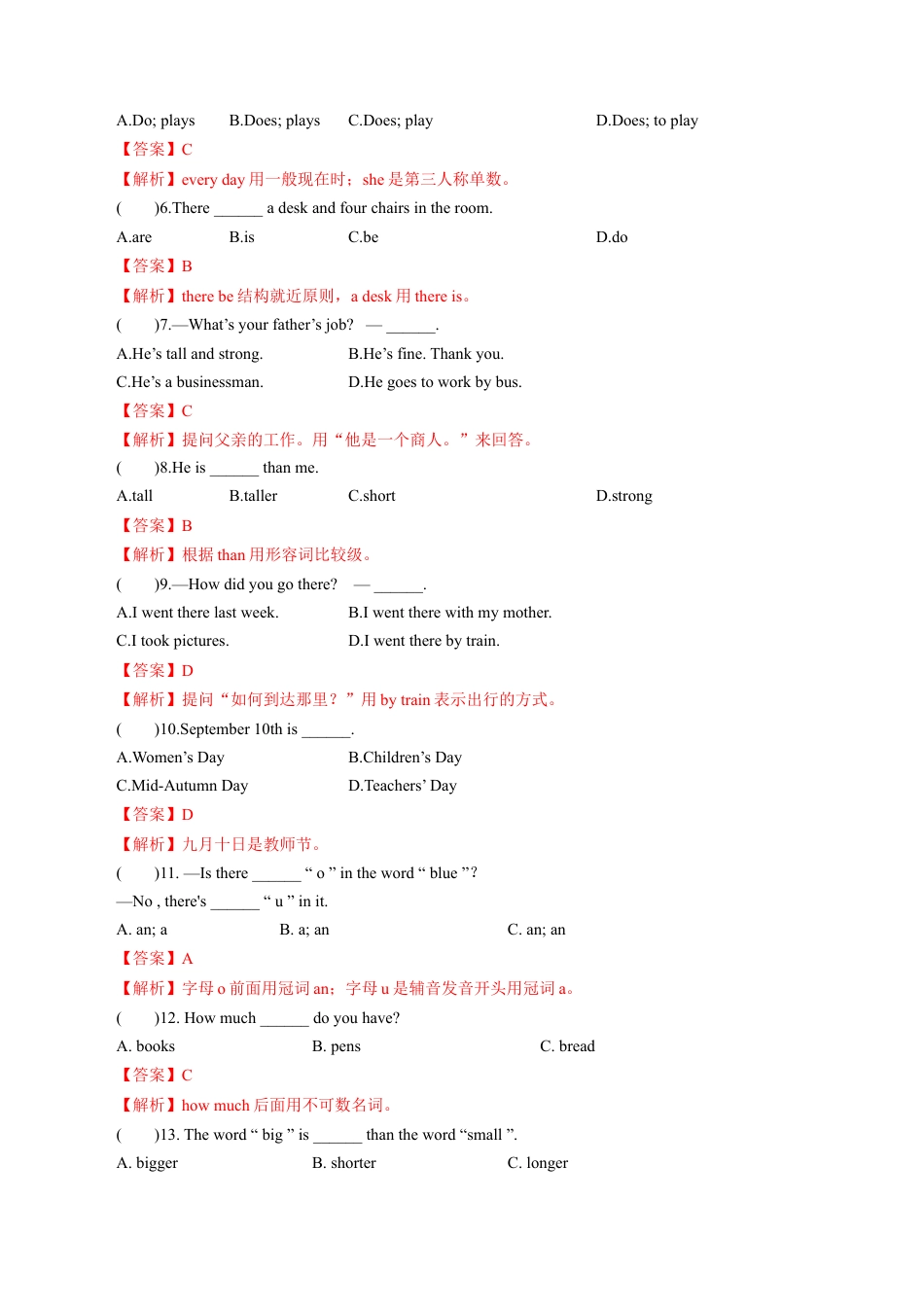 A.Do; plays B.Does; plays C.Does; play D.Does; to play

【答案】C

【解析】every day 用一般现在时；she 是第三人称单数。

( )6.There ______ a desk and four chairs in the room.

A.are B.is C.be D.do

【答案】B

【解析】there be 结构就近原则，a desk 用 there is。

( )7.—What’s your father’s job? — ______.

A.He’s tall and strong. B.He’s fine. Thank you.

C.He’s a businessman. D.He goes to work by bus.

【答案】C

【解析】提问父亲的工作。用“他是一个商人。”来回答。

( )8.He is ______ than me.

A.tall B.taller C.short D.strong

【答案】B

【解析】根据 than 用形容词比较级。

( )9.—How did you go there? — ______.

A.I went there last week. B.I went there with my mother.

C.I took pictures. D.I went there by train.

【答案】D

【解析】提问“如何到达那里？”用 by train 表示出行的方式。

( )10.September 10th is ______.

A.Women’s Day B.Children’s Day

C.Mid-Autumn Day D.Teachers’ Day

【答案】D

【解析】九月十日是教师节。

( )11. —Is there ______ “ o ” in the word “ blue ”?

—No , there's ______ “ u ” in it.

A. an; a B. a; an C. an; an

【答案】A

【解析】字母 o 前面用冠词 an；字母 u 是辅音发音开头用冠词 a。

( )12. How much ______ do you have?

A. books B. pens C. bread

【答案】C

【解析】how much 后面用不可数名词。

( )13. The word “ big ” is ______ than the word “small ”.

A. bigger B. shorter C. longer